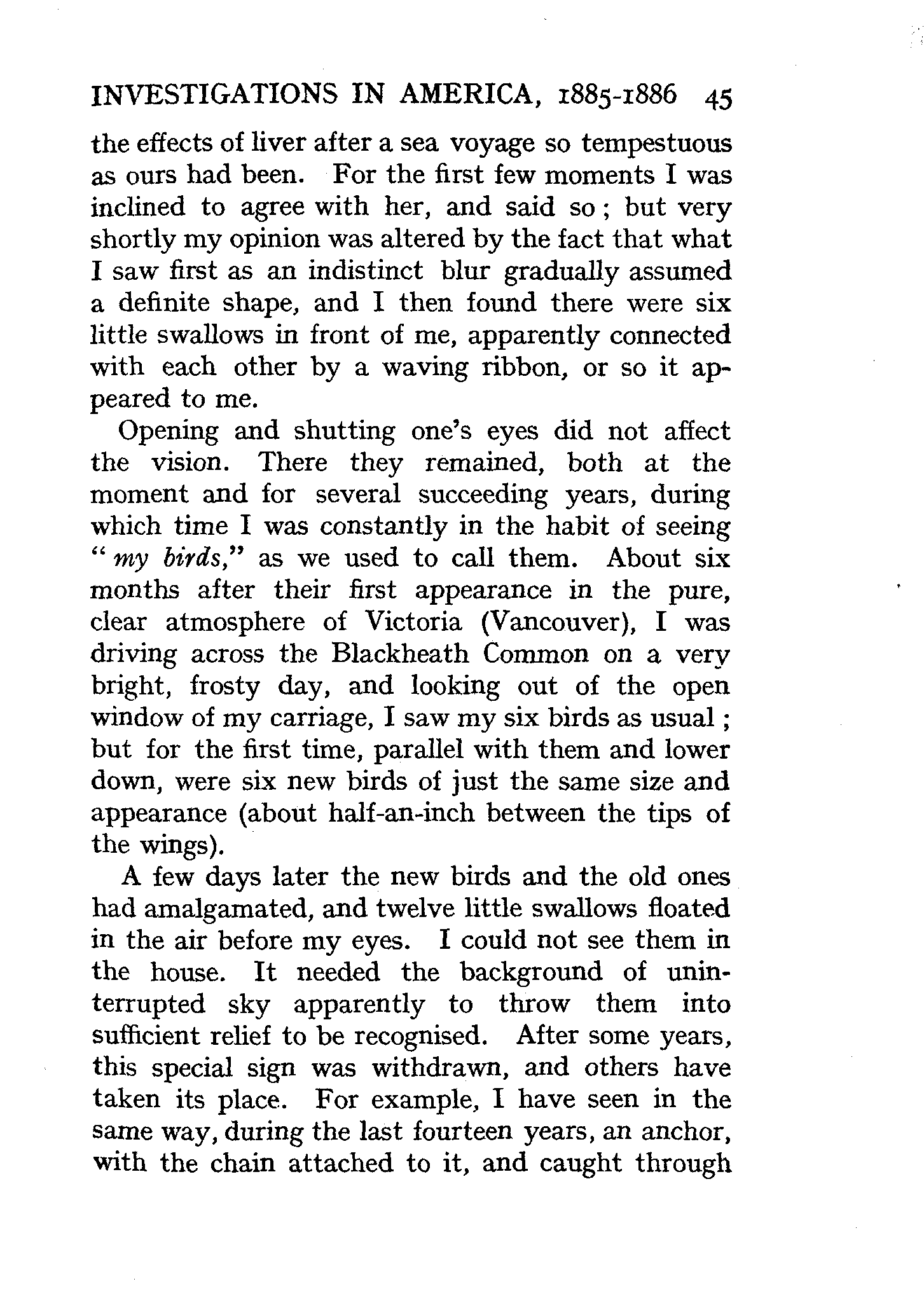 INVESTIGATIONS IN AMERICA, 1885-1886 45

the effects of liver after a sea voyage so tempestuous as ours had been. For the first few moments I was inclined to agree with her, and said so; but very shortly my opinion was altered by the fact that what I saw first as an indistinct blur gradually assumed a definite shape, and I then found there were six little swallows in front of me, apparently connected with each other by a waving ribbon, or so it appeared to me.

Opening and shutting one's eyes did not affect the vision. There they remained, both at the moment and for several succeeding years, during which time I was constantly in the habit of seeing "my birds," as we used to call them. About six months after their first appearance in the pure, clear atmosphere of Victoria (Vancouver), I was driving across the Blackheath Common on a very bright, frosty day, and looking out of the open window of my carriage, I saw my six birds as usual; but for the first time, parallel with them and lower down, were six new birds of just the same size and appearance (about half-an-inch between the tips of the wings).

A few days later the new birds and the old ones had amalgamated, and twelve little swallows floated in the air before my eyes. I could not see them in the house. It needed the background of uninterrupted sky apparently to throw them into sufficient relief to be recognised. After some years, this special sign was withdrawn, and others have taken its place. For example, I have seen in the same way, during the last fourteen years, an anchor, with the chain attached to it, and caught through